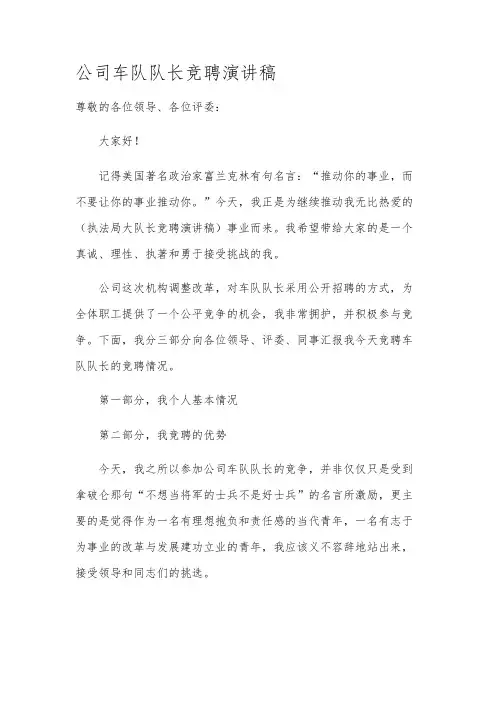 公司车队队长竞聘演讲稿

尊敬的各位领导、各位评委：

大家好！

记得美国著名政治家富兰克林有句名言：“推动你的事业，而不要让你的事业推动你。”今天，我正是为继续推动我无比热爱的（执法局大队长竞聘演讲稿）事业而来。我希望带给大家的是一个真诚、理性、执著和勇于接受挑战的我。

公司这次机构调整改革，对车队队长采用公开招聘的方式，为全体职工提供了一个公平竞争的机会，我非常拥护，并积极参与竞争。下面，我分三部分向各位领导、评委、同事汇报我今天竞聘车队队长的竞聘情况。

第一部分，我个人基本情况

第二部分，我竞聘的优势

今天，我之所以参加公司车队队长的竞争，并非仅仅只是受到拿破仑那句“不想当将军的士兵不是好士兵”的名言所激励，更主要的是觉得作为一名有理想抱负和责任感的当代青年，一名有志于为事业的改革与发展建功立业的青年，我应该义不容辞地站出来，接受领导和同志们的挑选。